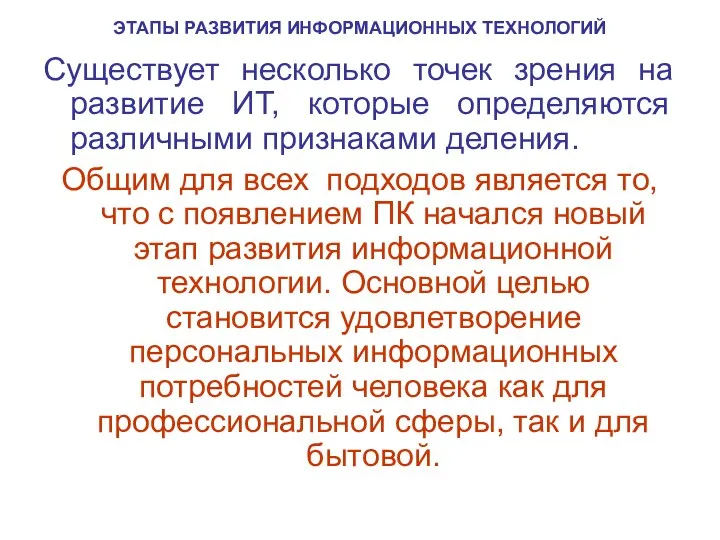 ЭТАПЫ РАЗВИТИЯ ИНФОРМАЦИОННЫХ ТЕХНОЛОГИЙ

Существует несколько точек зрения на развитие ИТ, которые определяются различными признаками деления.

Общим для всех подходов является то, что с появлением ПК начался новый этап развития информационной технологии. Основной целью становится удовлетворение персональных информационных потребностей человека как для профессиональной сферы, так и для бытовой.